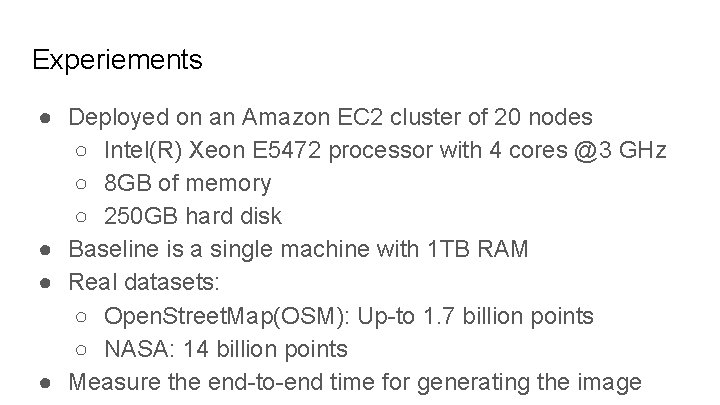 Experiements

● Deployed on an Amazon EC2 cluster of 20 nodes
 ○ Intel(R) Xeon E5472 processor with 4 cores @3 GHz
 ○ 8GB of memory
 ○ 250GB hard disk
● Baseline is a single machine with 1TB RAM
● Real datasets:
 ○ OpenStreetMap(OSM): Up-to 1.7 billion points
 ○ NASA: 14 billion points
● Measure the end-to-end time for generating the image